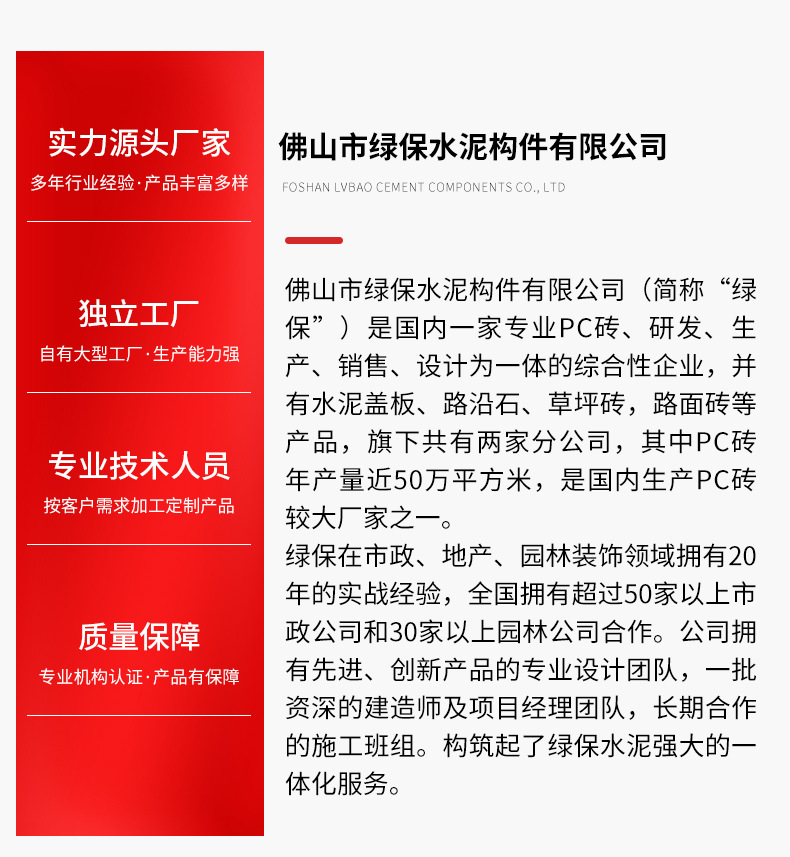 实力源头厂家
多年行业经验·产品丰富多样

独立工厂
自有大型工厂·生产能力强

专业技术人员
按客户需求加工定制产品

质量保障
专业机构认证·产品有保障

佛山市绿保水泥构件有限公司
FOSHAN LVBAO CEMENT COMPONENTS CO., LTD

佛山市绿保水泥构件有限公司（简称“绿保”）是国内一家专业PC砖、研发、生产、销售、设计为一体的综合性企业，并有水泥盖板、路沿石、草坪砖，路面砖等产品，旗下共有两家分公司，其中PC砖年产量近50万平方米，是国内生产PC砖较大厂家之一。
绿保在市政、地产、园林装饰领域拥有20年的实战经验，全国拥有超过50家以上市政公司和30家以上园林公司合作。公司拥有先进、创新产品的专业设计团队，一批资深的建造师及项目经理团队，长期合作的施工班组。构筑起了绿保水泥强大的一体化服务。